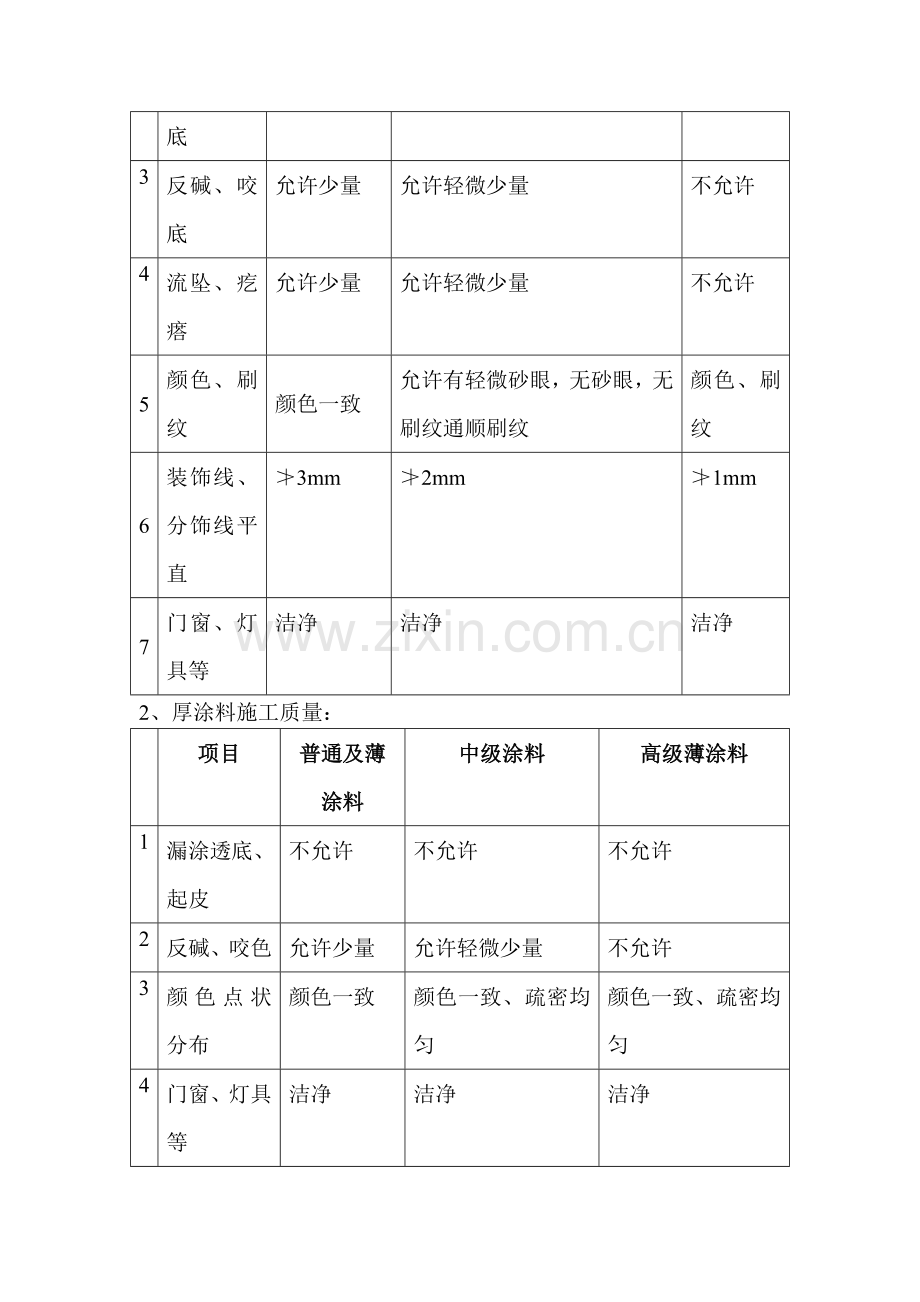 |  | 底 |  |  |  |
|---|---|---|---|---|
| 3 | 反碱、咬底 | 允许少量 | 允许轻微少量 | 不允许 |
| 4 | 流坠、疙瘩 | 允许少量 | 允许轻微少量 | 不允许 |
| 5 | 颜色、刷纹 | 颜色一致 | 允许有轻微砂眼，无砂眼，无刷纹通顺刷纹 | 颜色、刷纹 |
| 6 | 装饰线、分饰线平直 | ≯3mm | ≯2mm | ≯1mm |
| 7 | 门窗、灯具等 | 洁净 | 洁净 | 洁净 |

www.zixin.com.cn

2、厚涂料施工质量：

|  | 项目 | 普通及薄涂料 | 中级涂料 | 高级薄涂料 |
|---|---|---|---|---|
| 1 | 漏涂透底、起皮 | 不允许 | 不允许 | 不允许 |
| 2 | 反碱、咬色 | 允许少量 | 允许轻微少量 | 不允许 |
| 3 | 颜色点状分布 | 颜色一致 | 颜色一致、疏密均匀 | 颜色一致、疏密均匀 |
| 4 | 门窗、灯具等 | 洁净 | 洁净 | 洁净 |